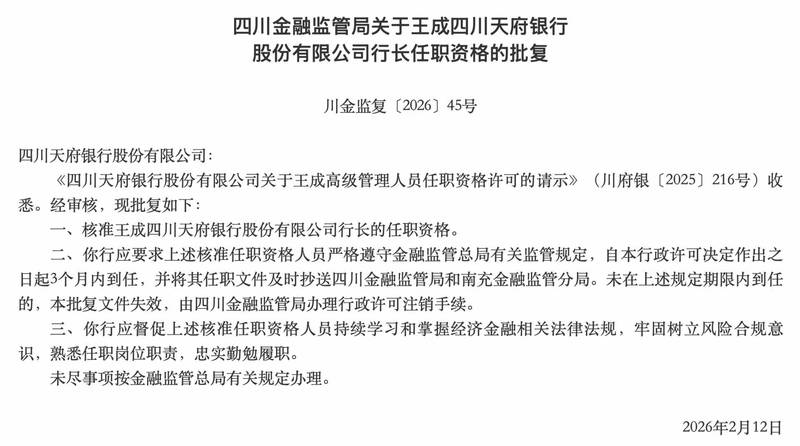 四川金融监管局关于王成四川天府银行股份有限公司行长任职资格的批复

川金监复〔2026〕45号

四川天府银行股份有限公司：

《四川天府银行股份有限公司关于王成高级管理人员任职资格许可的请示》（川府银〔2025〕216号）收悉。经审核，现批复如下：

一、核准王成四川天府银行股份有限公司行长的任职资格。

二、你行应要求上述核准任职资格人员严格遵守金融监管总局有关监管规定，自本行政许可决定作出之日起3个月内到任，并将其任职文件及时抄送四川金融监管局和南充金融监管分局。未在上述规定期限内到任的，本批复文件失效，由四川金融监管局办理行政许可注销手续。

三、你行应督促上述核准任职资格人员持续学习和掌握经济金融相关法律法规，牢固树立风险合规意识，熟悉任职岗位职责，忠实勤勉履职。

未尽事项按金融监管总局有关规定办理。

2026年2月12日